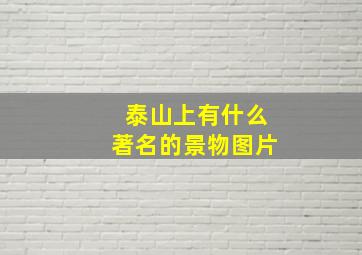 泰山上有什么
著名的景物图片